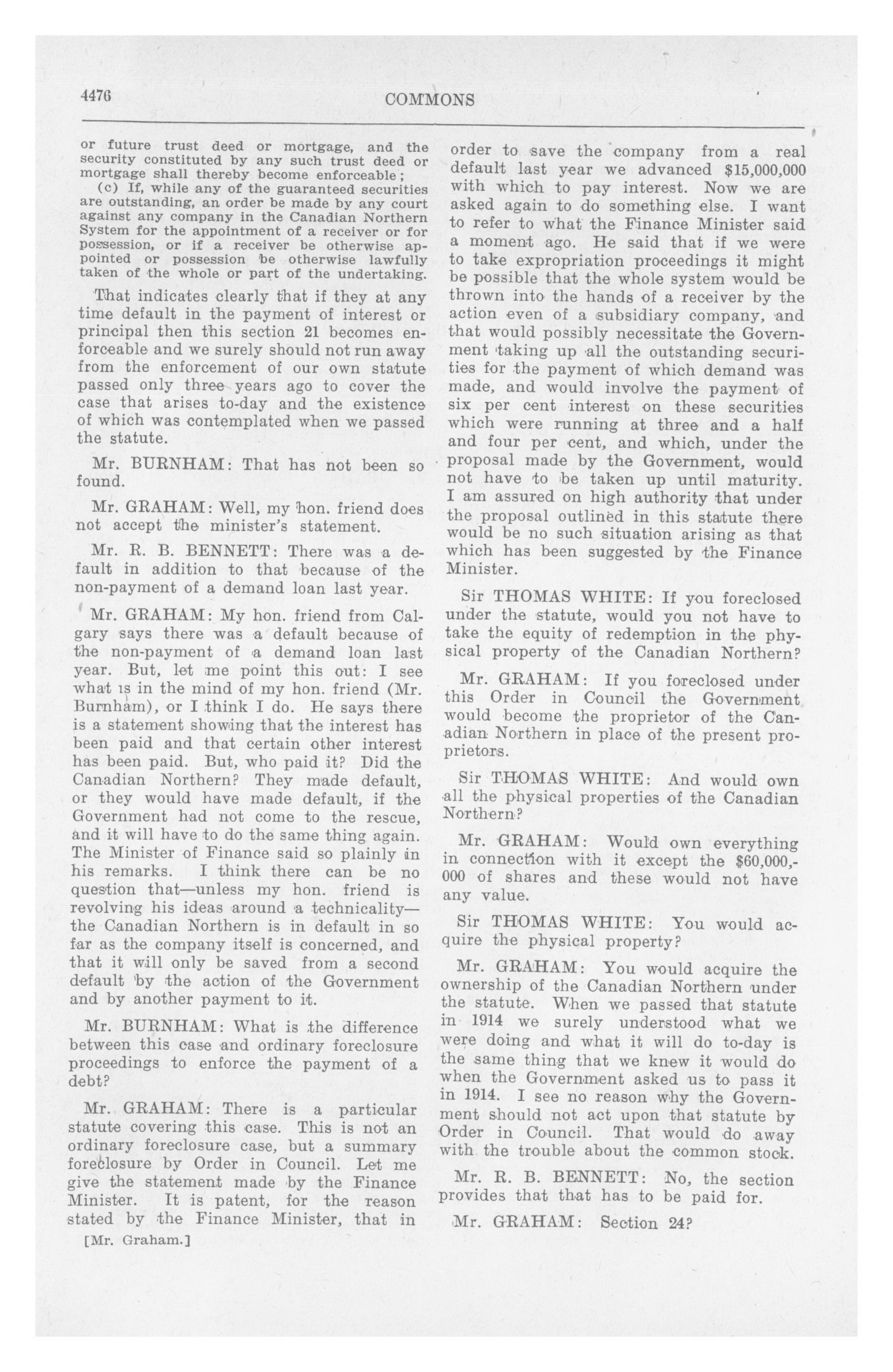 4476

COMMONS

or future trust deed or mortgage, and the security constituted by any such trust deed or mortgage shall thereby become enforceable;

(c) If, while any of the guaranteed securities are outstanding, an order be made by any court against any company in the Canadian Northern System for the appointment of a receiver or for possession, or if a receiver be otherwise appointed or possession be otherwise lawfully taken of the whole or part of the undertaking.

That indicates clearly that if they at any time default in the payment of interest or principal then this section 21 becomes enforceable and we surely should not run away from the enforcement of our own statute passed only three years ago to cover the case that arises to-day and the existence of which was contemplated when we passed the statute.

Mr. BURNHAM: That has not been so found.

Mr. GRAHAM: Well, my hon. friend does not accept the minister's statement.

Mr. R. B. BENNETT: There was a default in addition to that because of the non-payment of a demand loan last year.

Mr. GRAHAM: My hon. friend from Calgary says there was a default because of the non-payment of a demand loan last year. But, let me point this out: I see what is in the mind of my hon. friend (Mr. Burnham), or I think I do. He says there is a statement showing that the interest has been paid and that certain other interest has been paid. But, who paid it? Did the Canadian Northern? They made default, or they would have made default, if the Government had not come to the rescue, and it will have to do the same thing again. The Minister of Finance said so plainly in his remarks. I think there can be no question that—unless my hon. friend is revolving his ideas around a technicality—the Canadian Northern is in default in so far as the company itself is concerned, and that it will only be saved from a second default by the action of the Government and by another payment to it.

Mr. BURNHAM: What is the difference between this case and ordinary foreclosure proceedings to enforce the payment of a debt?

Mr. GRAHAM: There is a particular statute covering this case. This is not an ordinary foreclosure case, but a summary foreclosure by Order in Council. Let me give the statement made by the Finance Minister. It is patent, for the reason stated by the Finance Minister, that in

[Mr. Graham.]

order to save the company from a real default last year we advanced $15,000,000 with which to pay interest. Now we are asked again to do something else. I want to refer to what the Finance Minister said a moment ago. He said that if we were to take expropriation proceedings it might be possible that the whole system would be thrown into the hands of a receiver by the action even of a subsidiary company, and that would possibly necessitate the Government taking up all the outstanding securities for the payment of which demand was made, and would involve the payment of six per cent interest on these securities which were running at three and a half and four per cent, and which, under the proposal made by the Government, would not have to be taken up until maturity. I am assured on high authority that under the proposal outlined in this statute there would be no such situation arising as that which has been suggested by the Finance Minister.

Sir THOMAS WHITE: If you foreclosed under the statute, would you not have to take the equity of redemption in the physical property of the Canadian Northern?

Mr. GRAHAM: If you foreclosed under this Order in Council the Government would become the proprietor of the Canadian Northern in place of the present proprietors.

Sir THOMAS WHITE: And would own all the physical properties of the Canadian Northern?

Mr. GRAHAM: Would own everything in connection with it except the $60,000,000 of shares and these would not have any value.

Sir THOMAS WHITE: You would acquire the physical property?

Mr. GRAHAM: You would acquire the ownership of the Canadian Northern under the statute. When we passed that statute in 1914 we surely understood what we were doing and what it will do to-day is the same thing that we knew it would do when the Government asked us to pass it in 1914. I see no reason why the Government should not act upon that statute by Order in Council. That would do away with the trouble about the common stock.

Mr. R. B. BENNETT: No, the section provides that that has to be paid for.

Mr. GRAHAM: Section 24?